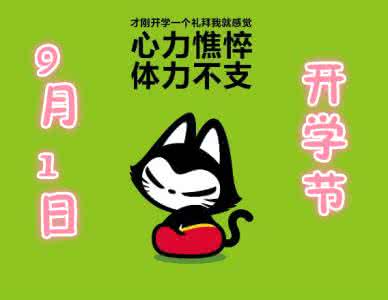 9月1日

才刚开学一个礼拜我就感觉
心力憔悴
体力不支

开学节